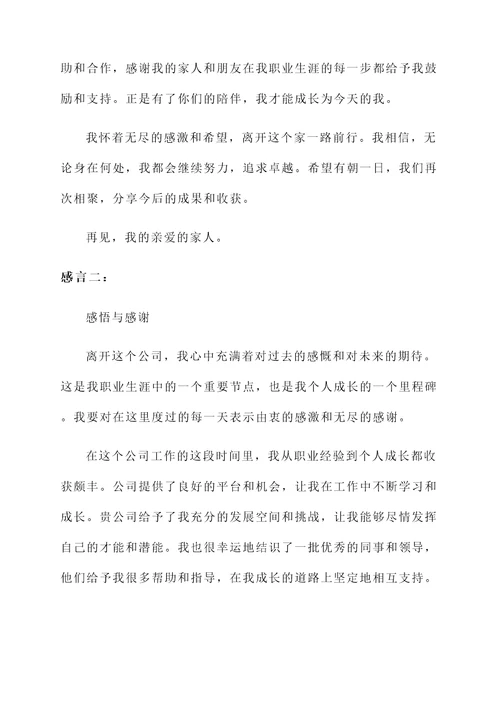 助和合作，感谢我的家人和朋友在我职业生涯的每一步都给予我鼓励和支持。正是有了你们的陪伴，我才能成长为今天的我。

我怀着无尽的感激和希望，离开这个家一路前行。我相信，无论身在何处，我都会继续努力，追求卓越。希望有朝一日，我们再次相聚，分享今后的成果和收获。

再见，我的亲爱的家人。

感言二：

感悟与感谢

离开这个公司，我心中充满着对过去的感慨和对未来的期待。这是我职业生涯中的一个重要节点，也是我个人成长的一个里程碑。我要对在这里度过的每一天表示由衷的感激和无尽的感谢。

在这个公司工作的这段时间里，我从职业经验到个人成长都收获颇丰。公司提供了良好的平台和机会，让我在工作中不断学习和成长。贵公司给予了我充分的发展空间和挑战，让我能够尽情发挥自己的才能和潜能。我也很幸运地结识了一批优秀的同事和领导，他们给予我很多帮助和指导，在我成长的道路上坚定地相互支持。